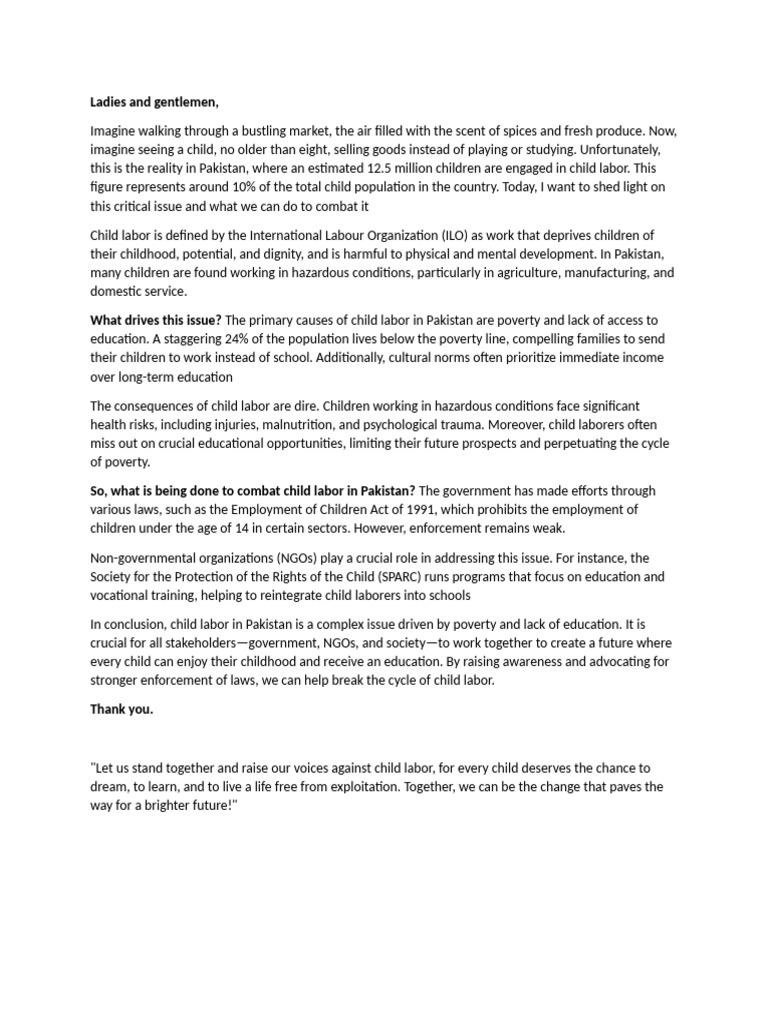 Ladies and gentlemen,

Imagine walking through a bustling market, the air filled with the scent of spices and fresh produce. Now, imagine seeing a child, no older than eight, selling goods instead of playing or studying. Unfortunately, this is the reality in Pakistan, where an estimated 12.5 million children are engaged in child labor. This figure represents around 10% of the total child population in the country. Today, I want to shed light on this critical issue and what we can do to combat it

Child labor is defined by the International Labour Organization (ILO) as work that deprives children of their childhood, potential, and dignity, and is harmful to physical and mental development. In Pakistan, many children are found working in hazardous conditions, particularly in agriculture, manufacturing, and domestic service.

What drives this issue? The primary causes of child labor in Pakistan are poverty and lack of access to education. A staggering 24% of the population lives below the poverty line, compelling families to send their children to work instead of school. Additionally, cultural norms often prioritize immediate income over long-term education

The consequences of child labor are dire. Children working in hazardous conditions face significant health risks, including injuries, malnutrition, and psychological trauma. Moreover, child laborers often miss out on crucial educational opportunities, limiting their future prospects and perpetuating the cycle of poverty.

So, what is being done to combat child labor in Pakistan? The government has made efforts through various laws, such as the Employment of Children Act of 1991, which prohibits the employment of children under the age of 14 in certain sectors. However, enforcement remains weak.

Non-governmental organizations (NGOs) play a crucial role in addressing this issue. For instance, the Society for the Protection of the Rights of the Child (SPARC) runs programs that focus on education and vocational training, helping to reintegrate child laborers into schools

In conclusion, child labor in Pakistan is a complex issue driven by poverty and lack of education. It is crucial for all stakeholders—government, NGOs, and society—to work together to create a future where every child can enjoy their childhood and receive an education. By raising awareness and advocating for stronger enforcement of laws, we can help break the cycle of child labor.

Thank you.

"Let us stand together and raise our voices against child labor, for every child deserves the chance to dream, to learn, and to live a life free from exploitation. Together, we can be the change that paves the way for a brighter future!"